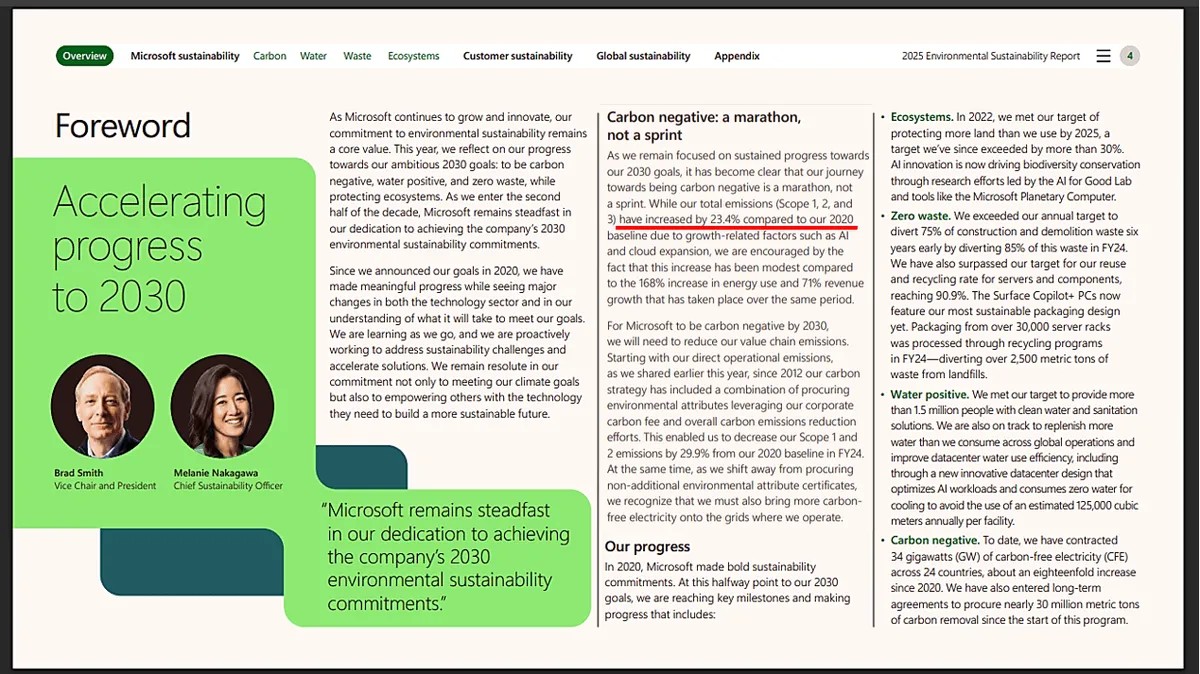 Overview Microsoft sustainability Carbon Water Waste Ecosystems Customer sustainability Global sustainability Appendix

2025 Environmental Sustainability Report 4

Foreword

Accelerating progress to 2030

Brad Smith
Vice Chair and President

Melanie Nakagawa
Chief Sustainability Officer

As Microsoft continues to grow and innovate, our commitment to environmental sustainability remains a core value. This year, we reflect on our progress towards our ambitious 2030 goals: to be carbon negative, water positive, and zero waste, while protecting ecosystems. As we enter the second half of the decade, Microsoft remains steadfast in our dedication to achieving the company's 2030 environmental sustainability commitments.

Since we announced our goals in 2020, we have made meaningful progress while seeing major changes in both the technology sector and in our understanding of what it will take to meet our goals. We are learning as we go, and we are proactively working to address sustainability challenges and accelerate solutions. We remain resolute in our commitment not only to meeting our climate goals but also to empowering others with the technology they need to build a more sustainable future.

"Microsoft remains steadfast in our dedication to achieving the company's 2030 environmental sustainability commitments."

Carbon negative: a marathon, not a sprint

As we remain focused on sustained progress towards our 2030 goals, it has become clear that our journey towards being carbon negative is a marathon, not a sprint. While our total emissions (Scope 1, 2, and 3) have increased by 23.4% compared to our 2020 baseline due to growth-related factors such as AI and cloud expansion, we are encouraged by the fact that this increase has been modest compared to the 168% increase in energy use and 71% revenue growth that has taken place over the same period.

For Microsoft to be carbon negative by 2030, we will need to reduce our value chain emissions. Starting with our direct operational emissions, as we shared earlier this year, since 2012 our carbon strategy has included a combination of procuring environmental attributes leveraging our corporate carbon fee and overall carbon emissions reduction efforts. This enabled us to decrease our Scope 1 and 2 emissions by 29.9% from our 2020 baseline in FY24. At the same time, as we shift away from procuring non-additional environmental attribute certificates, we recognize that we must also bring more carbon-free electricity onto the grids where we operate.

Our progress

In 2020, Microsoft made bold sustainability commitments. At this halfway point to our 2030 goals, we are reaching key milestones and making progress that includes:

• Ecosystems. In 2022, we met our target of protecting more land than we use by 2025, a target we've since exceeded by more than 30%. AI innovation is now driving biodiversity conservation through research efforts led by the AI for Good Lab and tools like the Microsoft Planetary Computer.

• Zero waste. We exceeded our annual target to divert 75% of construction and demolition waste six years early by diverting 85% of this waste in FY24. We have also surpassed our target for our reuse and recycling rate for servers and components, reaching 90.9%. The Surface Copilot+ PCs now feature our most sustainable packaging design yet. Packaging from over 30,000 server racks was processed through recycling programs in FY24—diverting over 2,500 metric tons of waste from landfills.

• Water positive. We met our target to provide more than 1.5 million people with clean water and sanitation solutions. We are also on track to replenish more water than we consume across global operations and improve datacenter water use efficiency, including through a new innovative datacenter design that optimizes AI workloads and consumes zero water for cooling to avoid the use of an estimated 125,000 cubic meters annually per facility.

• Carbon negative. To date, we have contracted 34 gigawatts (GW) of carbon-free electricity (CFE) across 24 countries, about an eighteenfold increase since 2020. We have also entered long-term agreements to procure nearly 30 million metric tons of carbon removal since the start of this program.